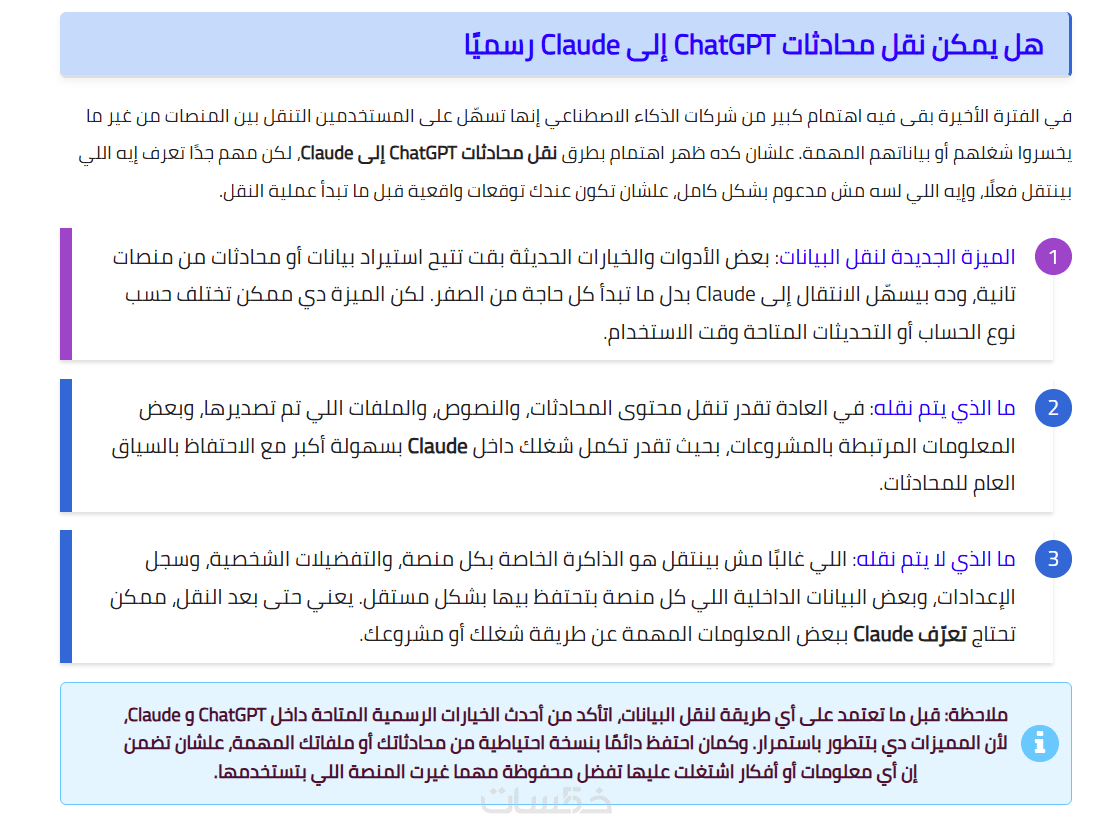 هل يمكن نقل محادثات ChatGPT إلى Claude رسميًا

في الفترة الأخيرة بقى فيه اهتمام كبير من شركات الذكاء الاصطناعي إنها تسهّل على المستخدمين التنقل بين المنصات من غير ما يخسروا شغلهم أو بياناتهم المهمة. علشان كده ظهر اهتمام بطرق نقل محادثات ChatGPT إلى Claude، لكن مهم جدًا تعرف إيه اللي بينتقل فعلًا، وإيه اللي لسه مش مدعوم بشكل كامل، علشان تكون عندك توقعات واقعية قبل ما تبدأ عملية النقل.

1 الميزة الجديدة لنقل البيانات: بعض الأدوات والخيارات الحديثة بقت تتيح استيراد بيانات أو محادثات من منصات تانية، وده بيسهّل الانتقال إلى Claude بدل ما تبدأ كل حاجة من الصفر. لكن الميزة دي ممكن تختلف حسب نوع الحساب أو التحديثات المتاحة وقت الاستخدام.

2 ما الذي يتم نقله: في العادة تقدر تنقل محتوى المحادثات، والنصوص، والملفات اللي تم تصديرها، وبعض المعلومات المرتبطة بالمشروعات، بحيث تقدر تكمل شغلك داخل Claude بسهولة أكبر مع الاحتفاظ بالسياق العام للمحادثات.

3 ما الذي لا يتم نقله: اللي غالبًا مش بينتقل هو الذاكرة الخاصة بكل منصة، والتفضيلات الشخصية، وسجل الإعدادات، وبعض البيانات الداخلية اللي كل منصة بتحتفظ بيها بشكل مستقل. يعني حتى بعد النقل، ممكن تحتاج تعرّف Claude ببعض المعلومات المهمة عن طريقة شغلك أو مشروعك.

ملاحظة: قبل ما تعتمد على أي طريقة لنقل البيانات، اتأكد من أحدث الخيارات الرسمية المتاحة داخل ChatGPT و Claude، لأن المميزات دي بتتطور باستمرار. وكمان احتفظ دائمًا بنسخة احتياطية من محادثاتك أو ملفاتك المهمة، علشان تضمن إن أي معلومات أو أفكار اشتغلت عليها تفضل محفوظة مهما غيرت المنصة اللي بتستخدمها.

خمسات